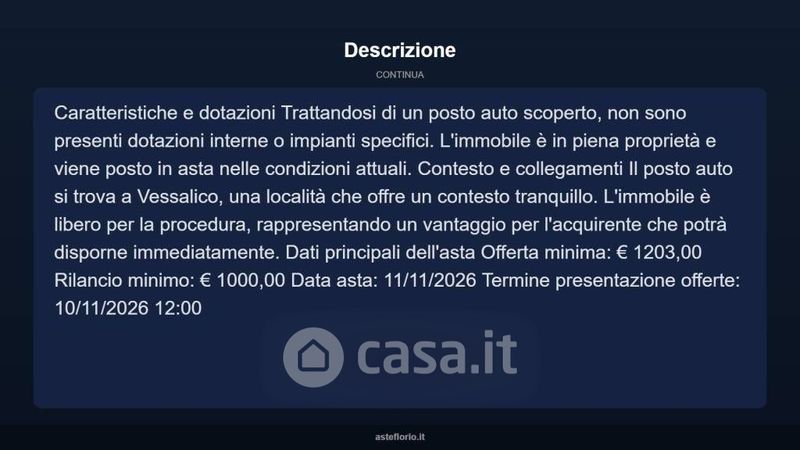 Descrizione

CONTINUA

Caratteristiche e dotazioni Trattandosi di un posto auto scoperto, non sono presenti dotazioni interne o impianti specifici. L'immobile è in piena proprietà e viene posto in asta nelle condizioni attuali. Contesto e collegamenti Il posto auto si trova a Vessalico, una località che offre un contesto tranquillo. L'immobile è libero per la procedura, rappresentando un vantaggio per l'acquirente che potrà disporne immediatamente. Dati principali dell'asta Offerta minima: € 1203,00 Rilancio minimo: € 1000,00 Data asta: 11/11/2026 Termine presentazione offerte: 10/11/2026 12:00

asteflorio.it

casa.it